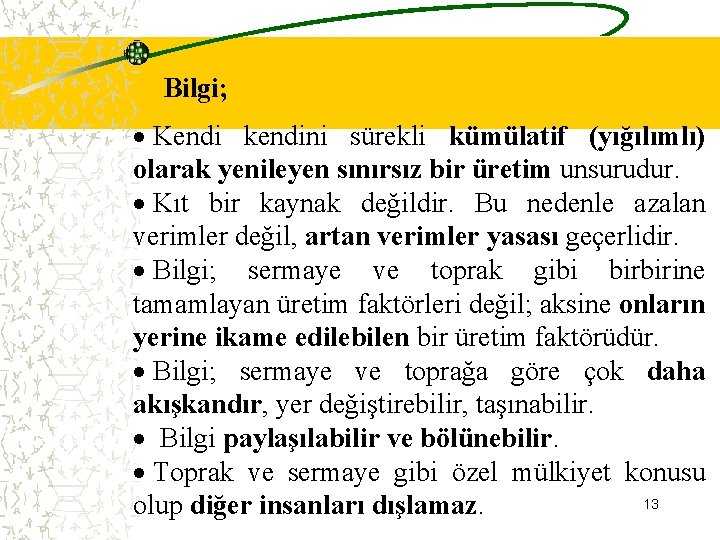 Bilgi;

• Kendi kendini sürekli kümülatif (yığılımlı) olarak yenileyen sınırsız bir üretim unsurudur.

• Kıt bir kaynak değildir. Bu nedenle azalan verimler değil, artan verimler yasası geçerlidir.

• Bilgi; sermaye ve toprak gibi birbirine tamamlayan üretim faktörleri değil; aksine onların yerine ikame edilebilen bir üretim faktörüdür.

• Bilgi; sermaye ve toprağa göre çok daha akışkandır, yer değiştirebilir, taşınabilir.

• Bilgi paylaşılabilir ve bölünebilir.

• Toprak ve sermaye gibi özel mülkiyet konusu olup diğer insanları dışlamaz.

13